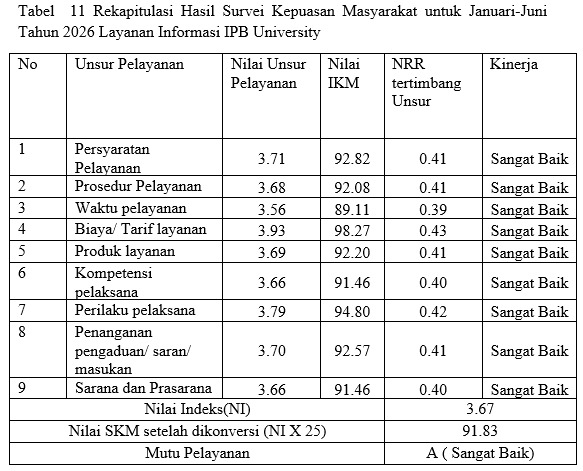 Tabel 11 Rekapitulasi Hasil Survei Kepuasan Masyarakat untuk Januari-Juni Tahun 2026 Layanan Informasi IPB University

| No | Unsur Pelayanan | Nilai Unsur Pelayanan | Nilai IKM | NRR tertimbang Unsur | Kinerja |
|---|---|---|---|---|---|
| 1 | Persyaratan Pelayanan | 3.71 | 92.82 | 0.41 | Sangat Baik |
| 2 | Prosedur Pelayanan | 3.68 | 92.08 | 0.41 | Sangat Baik |
| 3 | Waktu pelayanan | 3.56 | 89.11 | 0.39 | Sangat Baik |
| 4 | Biaya/ Tarif layanan | 3.93 | 98.27 | 0.43 | Sangat Baik |
| 5 | Produk layanan | 3.69 | 92.20 | 0.41 | Sangat Baik |
| 6 | Kompetensi pelaksana | 3.66 | 91.46 | 0.40 | Sangat Baik |
| 7 | Perilaku pelaksana | 3.79 | 94.80 | 0.42 | Sangat Baik |
| 8 | Penanganan pengaduan/ saran/ masukan | 3.70 | 92.57 | 0.41 | Sangat Baik |
| 9 | Sarana dan Prasarana | 3.66 | 91.46 | 0.40 | Sangat Baik |
| Nilai Indeks(NI) | | | | 3.67 | |
| Nilai SKM setelah dikonversi (NI X 25) | | | | 91.83 | |
| Mutu Pelayanan | | | | A ( Sangat Baik) | |